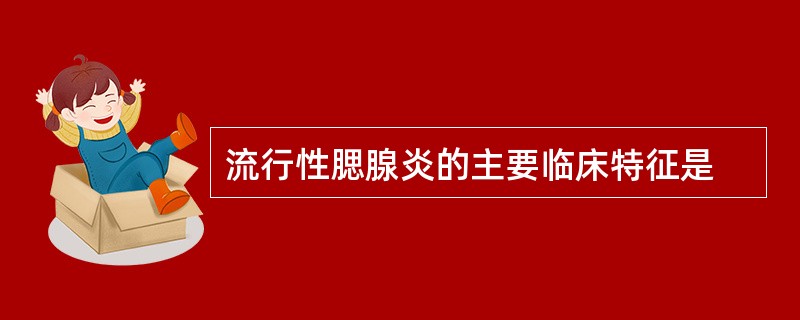 流行性腮腺炎的主要临床特征是